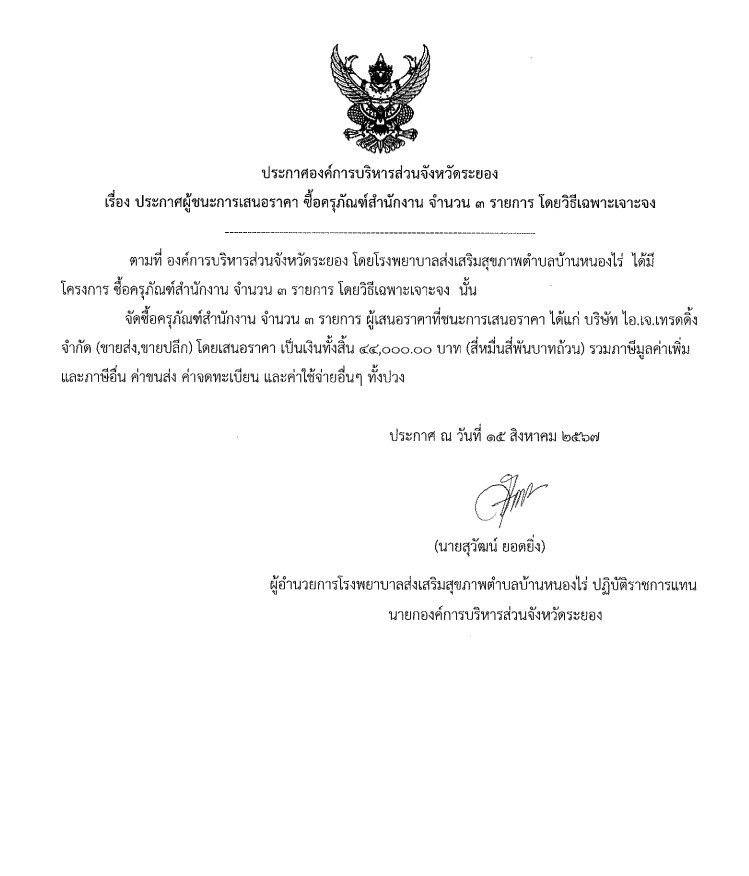 ประกาศองค์การบริหารส่วนจังหวัดระยอง
เรื่อง ประกาศผู้ชนะการเสนอราคา ซื้อครุภัณฑ์สำนักงาน จำนวน ๓ รายการ โดยวิธีเฉพาะเจาะจง

ตามที่ องค์การบริหารส่วนจังหวัดระยอง โดยโรงพยาบาลส่งเสริมสุขภาพตำบลบ้านหนองไร่ ได้มีโครงการ ซื้อครุภัณฑ์สำนักงาน จำนวน ๓ รายการ โดยวิธีเฉพาะเจาะจง นั้น

จัดซื้อครุภัณฑ์สำนักงาน จำนวน ๓ รายการ ผู้เสนอราคาที่ชนะการเสนอราคา ได้แก่ บริษัท ไอ.เจ.เทรดดิ้ง จำกัด (ขายส่ง,ขายปลีก) โดยเสนอราคา เป็นเงินทั้งสิ้น ๔๔,๐๐๐.๐๐ บาท (สี่หมื่นสี่พันบาทถ้วน) รวมภาษีมูลค่าเพิ่มและภาษีอื่น ค่าขนส่ง ค่าจดทะเบียน และค่าใช้จ่ายอื่นๆ ทั้งปวง

ประกาศ ณ วันที่ ๑๕ สิงหาคม ๒๕๖๗

(นายสุวัฒน์ ยอดยิ่ง)
ผู้อำนวยการโรงพยาบาลส่งเสริมสุขภาพตำบลบ้านหนองไร่ ปฏิบัติราชการแทน
นายกองค์การบริหารส่วนจังหวัดระยอง